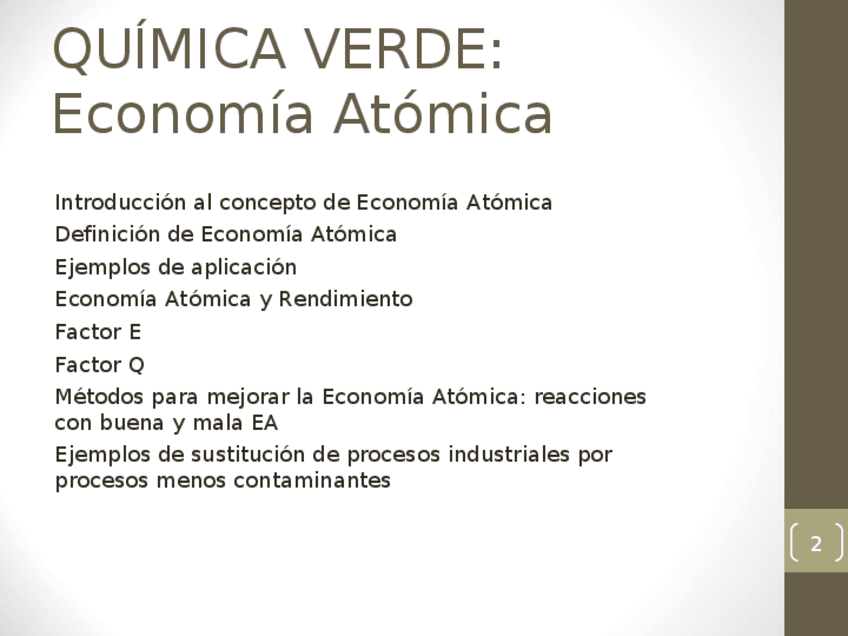 QUÍMICA VERDE: Economía Atómica

Introducción al concepto de Economía Atómica

Definición de Economía Atómica

Ejemplos de aplicación

Economía Atómica y Rendimiento

Factor E

Factor Q

Métodos para mejorar la Economía Atómica: reacciones con buena y mala EA

Ejemplos de sustitución de procesos industriales por procesos menos contaminantes

2